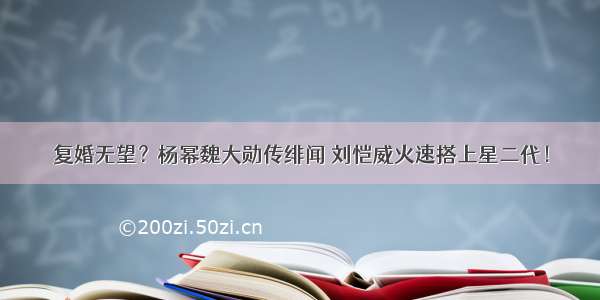 复婚无望？杨幂魏大勋传绯闻 刘恺威火速搭上星二代！

©200zi.50zi.cn